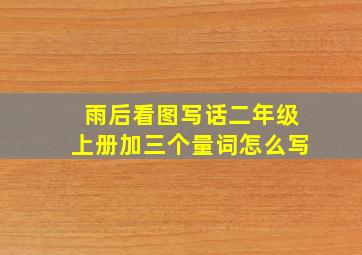 雨后看图写话二年级上册加三个量词怎么写